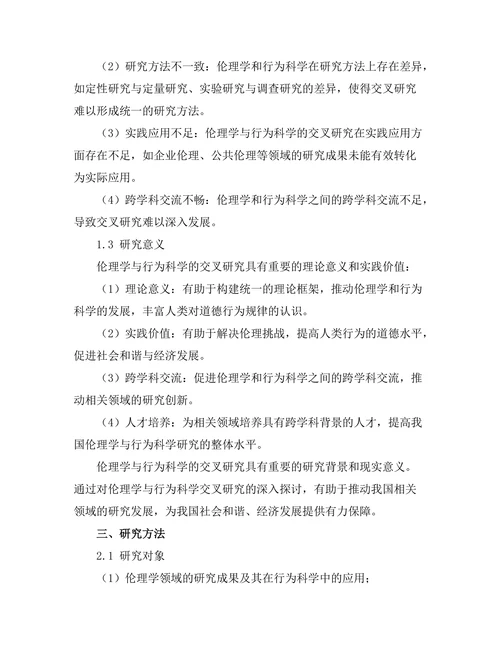 （2）研究方法不一致：伦理学和行为科学在研究方法上存在差异，如定性研究与定量研究、实验研究与调查研究的差异，使得交叉研究难以形成统一的研究方法。

（3）实践应用不足：伦理学与行为科学的交叉研究在实践应用方面存在不足，如企业伦理、公共伦理等领域的研究成果未能有效转化为实际应用。

（4）跨学科交流不畅：伦理学和行为科学之间的跨学科交流不足，导致交叉研究难以深入发展。

1.3 研究意义

伦理学与行为科学的交叉研究具有重要的理论意义和实践价值：

（1）理论意义：有助于构建统一的理论框架，推动伦理学和行为科学的发展，丰富人类对道德行为规律的认识。

（2）实践价值：有助于解决伦理挑战，提高人类行为的道德水平，促进社会和谐与经济发展。

（3）跨学科交流：促进伦理学和行为科学之间的跨学科交流，推动相关领域的研究创新。

（4）人才培养：为相关领域培养具有跨学科背景的人才，提高我国伦理学与行为科学研究的整体水平。

伦理学与行为科学的交叉研究具有重要的研究背景和现实意义。通过对伦理学与行为科学交叉研究的深入探讨，有助于推动我国相关领域的研究发展，为我国社会和谐、经济发展提供有力保障。

三、研究方法

2.1 研究对象

（1）伦理学领域的研究成果及其在行为科学中的应用；